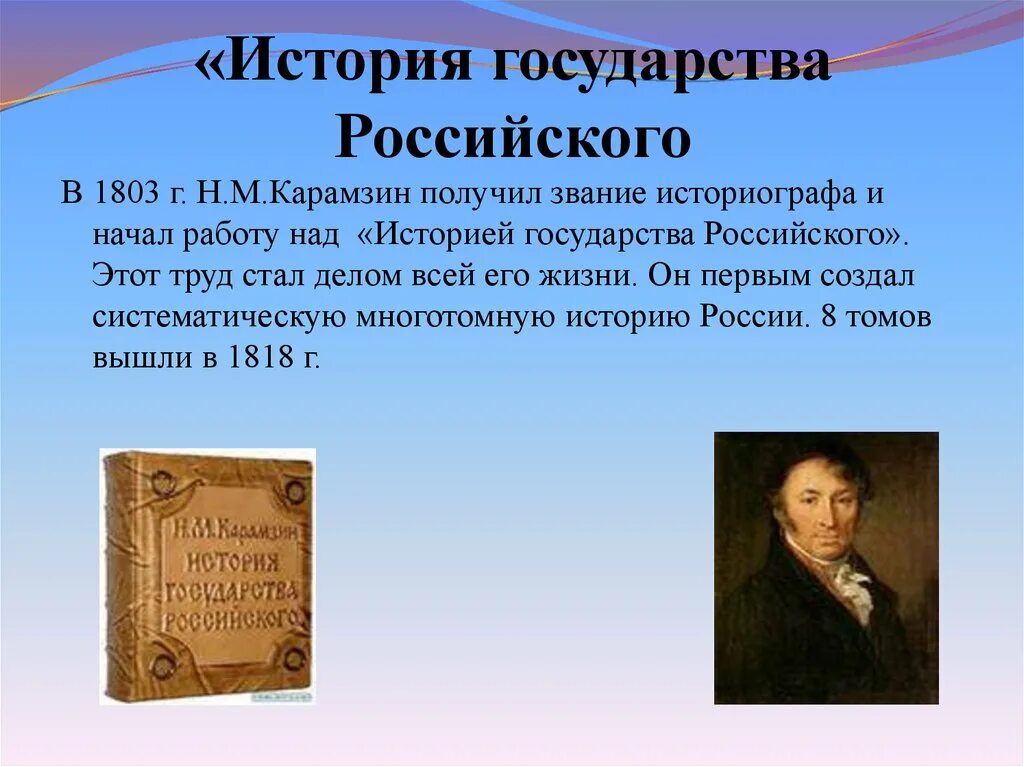 «История государства Российского

В 1803 г. Н.М.Карамзин получил звание историографа и начал работу над «Историей государства Российского». Этот труд стал делом всей его жизни. Он первым создал систематическую многотомную историю России. 8 томов вышли в 1818 г.

Н.М. Карамзин
ИСТОРИЯ
ГОСУДАРСТВА
РОССИЙСКОГО